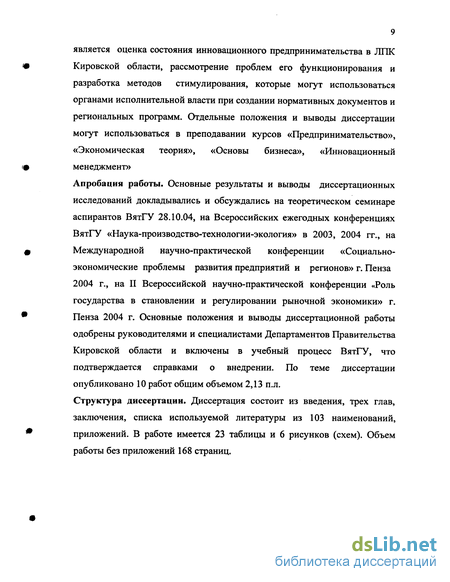 9

является оценка состояния инновационного предпринимательства в ЛПК Кировской области, рассмотрение проблем его функционирования и разработка методов стимулирования, которые могут использоваться органами исполнительной власти при создании нормативных документов и региональных программ. Отдельные положения и выводы диссертации могут использоваться в преподавании курсов «Предпринимательство», «Экономическая теория», «Основы бизнеса», «Инновационный менеджмент»

**Апробация работы.** Основные результаты и выводы диссертационных исследований докладывались и обсуждались на теоретическом семинаре аспирантов ВятГУ 28.10.04, на Всероссийских ежегодных конференциях ВятГУ «Наука-производство-технологии-экология» в 2003, 2004 гг., на Международной научно-практической конференции «Социально-экономические проблемы развития предприятий и регионов» г. Пенза 2004 г., на II Всероссийской научно-практической конференции «Роль государства в становлении и регулировании рыночной экономики» г. Пенза 2004 г. Основные положения и выводы диссертационной работы одобрены руководителями и специалистами Департаментов Правительства Кировской области и включены в учебный процесс ВятГУ, что подтверждается справками о внедрении. По теме диссертации опубликовано 10 работ общим объемом 2,13 п.л.

**Структура диссертации.** Диссертация состоит из введения, трех глав, заключения, списка используемой литературы из 103 наименований, приложений. В работе имеется 23 таблицы и 6 рисунков (схем). Объем работы без приложений 168 страниц.

dsLib.net
библиотека диссертаций